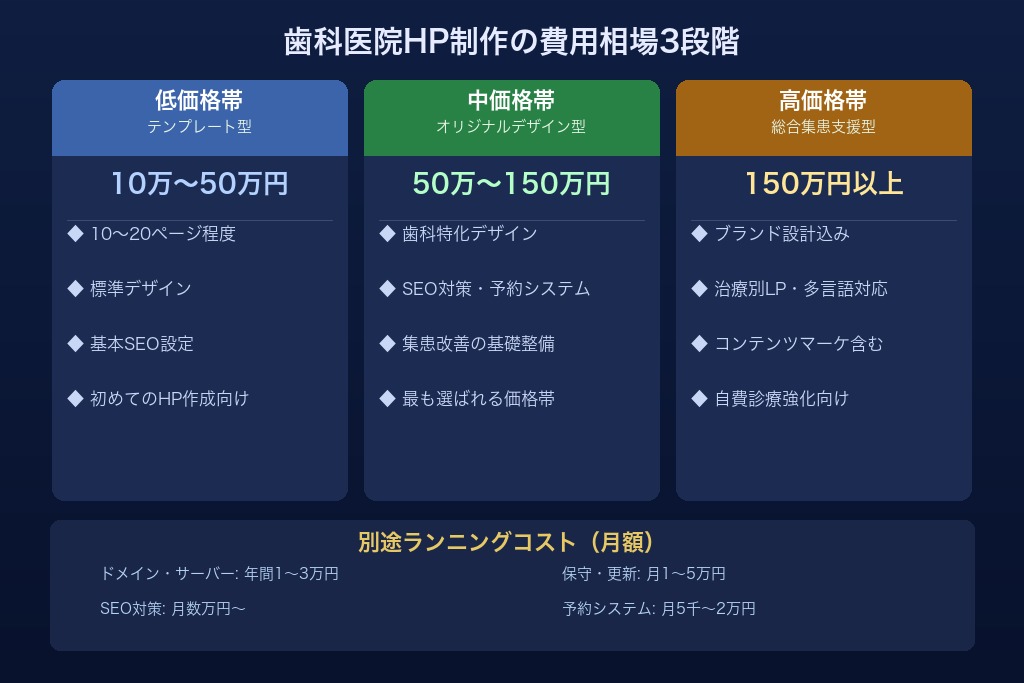 歯科医院HP制作の費用相場3段階

低価格帯
テンプレート型

10万〜50万円

◆ 10〜20ページ程度

◆ 標準デザイン

◆ 基本SEO設定

◆ 初めてのHP作成向け

中価格帯
オリジナルデザイン型

50万〜150万円

◆ 歯科特化デザイン

◆ SEO対策・予約システム

◆ 集患改善の基礎整備

◆ 最も選ばれる価格帯

高価格帯
総合集患支援型

150万円以上

◆ ブランド設計込み

◆ 治療別LP・多言語対応

◆ コンテンツマーケ含む

◆ 自費診療強化向け

別途ランニングコスト（月額）

ドメイン・サーバー: 年間1〜3万円

SEO対策: 月数万円〜

保守・更新: 月1〜5万円

予約システム: 月5千〜2万円